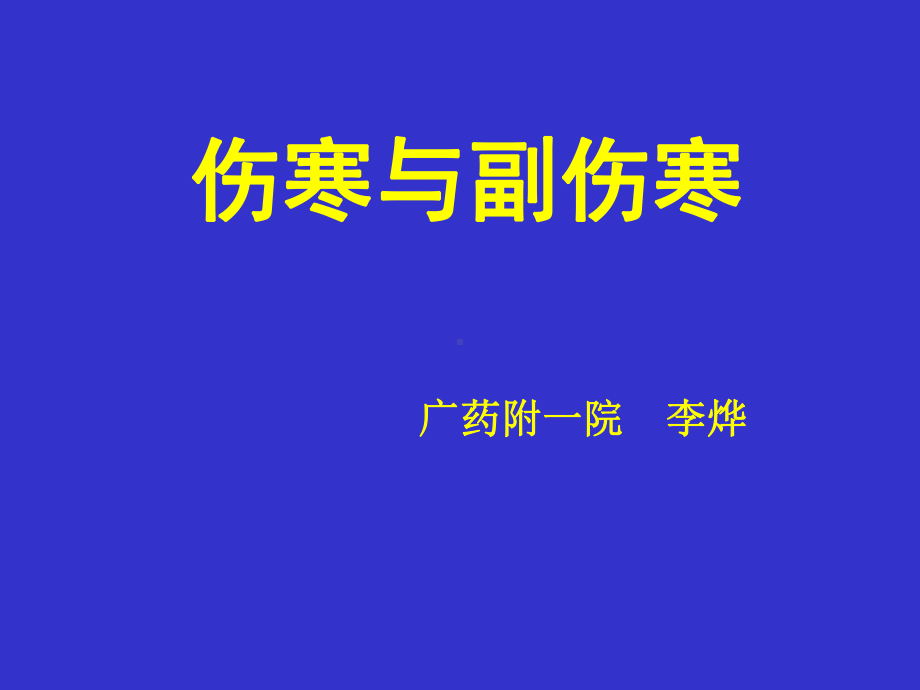 伤寒与副伤寒

广药附一院　李烨